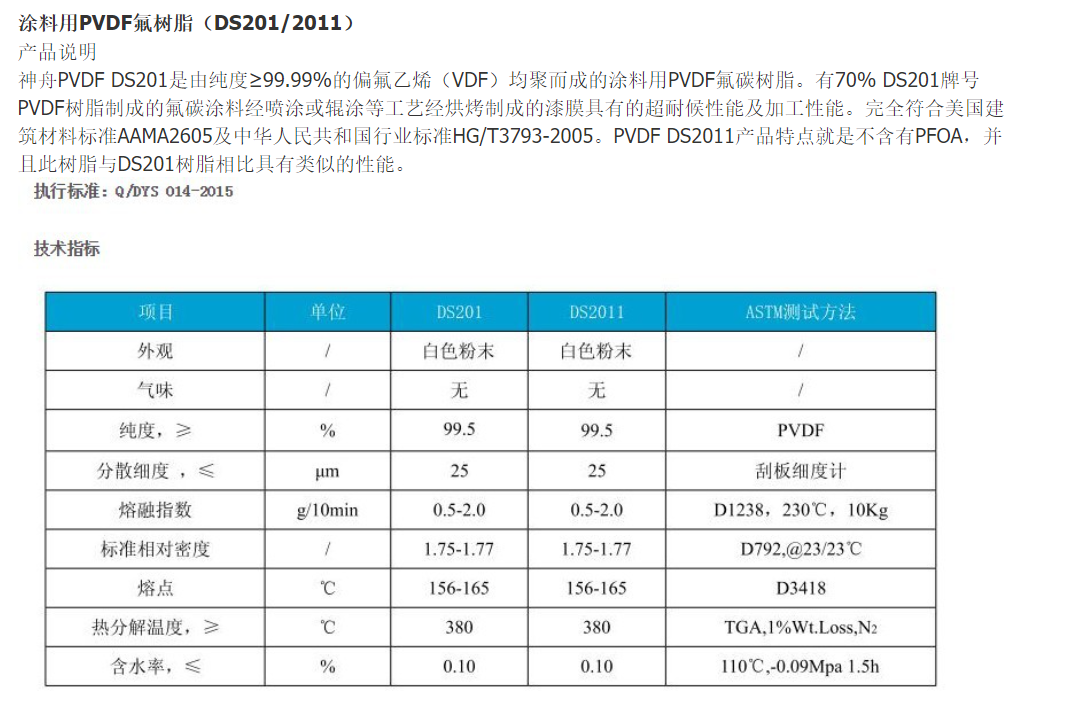 涂料用PVDF氟树脂（DS201/2011）

产品说明

神舟PVDF DS201是由纯度≥99.99%的偏氟乙烯（VDF）均聚而成的涂料用PVDF氟碳树脂。有70% DS201牌号PVDF树脂制成的氟碳涂料经喷涂或辊涂等工艺经烘烤制成的漆膜具有的超耐候性能及加工性能。完全符合美国建筑材料标准AAMA2605及中华人民共和国行业标准HG/T3793-2005。PVDF DS2011产品特点就是不含有PFOA，并且此树脂与DS201树脂相比具有类似的性能。

执行标准：Q/DYS 014-2015

技术指标

| 项目 | 单位 | DS201 | DS2011 | ASTM测试方法 |
|---|---|---|---|---|
| 外观 | / | 白色粉末 | 白色粉末 | / |
| 气味 | / | 无 | 无 | / |
| 纯度，≥ | % | 99.5 | 99.5 | PVDF |
| 分散细度，≤ | μm | 25 | 25 | 刮板细度计 |
| 熔融指数 | g/10min | 0.5-2.0 | 0.5-2.0 | D1238，230℃，10Kg |
| 标准相对密度 | / | 1.75-1.77 | 1.75-1.77 | D792,@23/23℃ |
| 熔点 | ℃ | 156-165 | 156-165 | D3418 |
| 热分解温度，≥ | ℃ | 380 | 380 | TGA,1%Wt.Loss,$N_2$ |
| 含水率，≤ | % | 0.10 | 0.10 | 110℃,-0.09Mpa 1.5h |